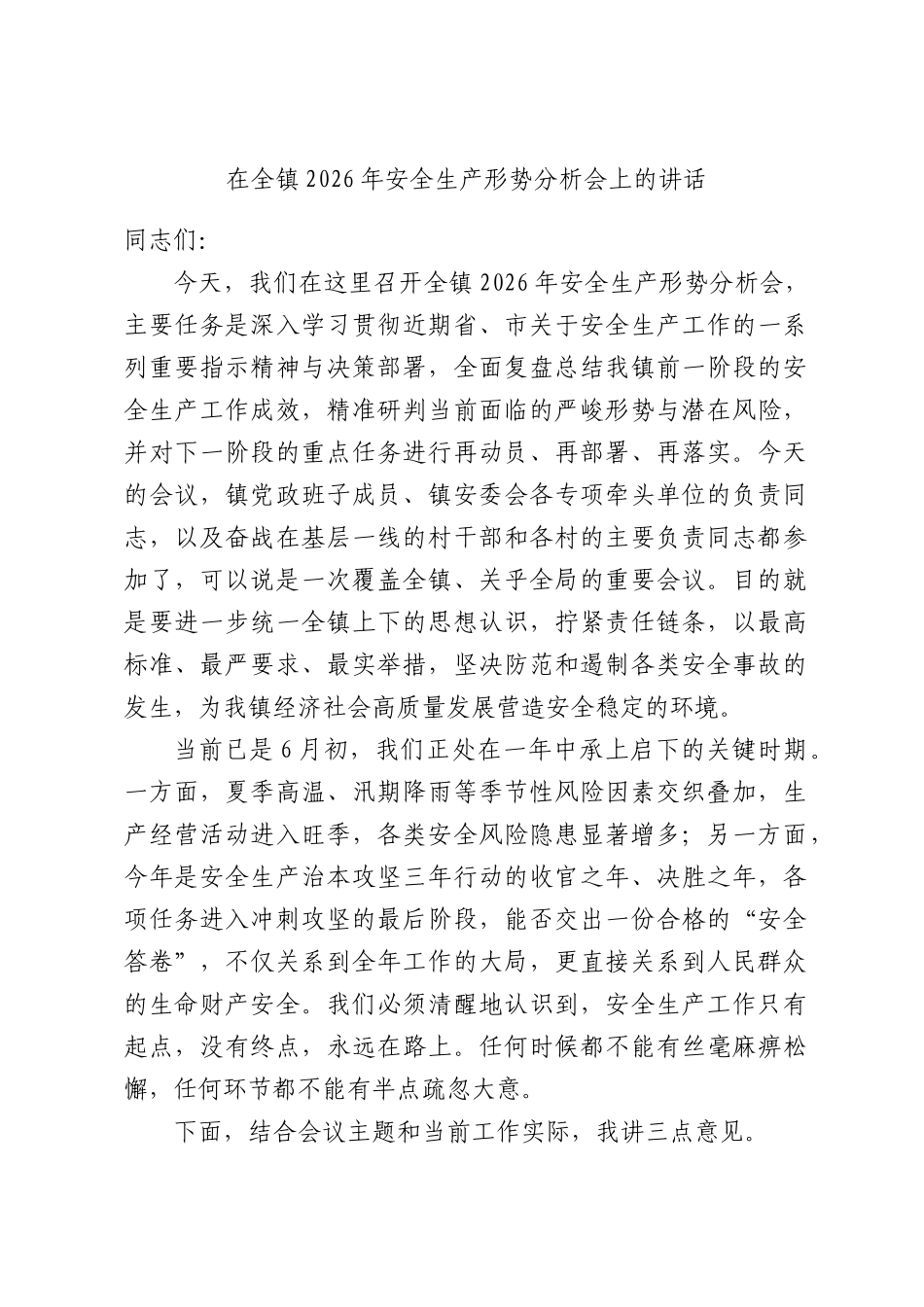 在全镇2026年安全生产形势分析会上的讲话

同志们:

今天，我们在这里召开全镇2026年安全生产形势分析会，主要任务是深入学习贯彻近期省、市关于安全生产工作的一系列重要指示精神与决策部署，全面复盘总结我镇前一阶段的安全生产工作成效，精准研判当前面临的严峻形势与潜在风险，并对下一阶段的重点任务进行再动员、再部署、再落实。今天的会议，镇党政班子成员、镇安委会各专项牵头单位的负责同志，以及奋战在基层一线的村干部和各村的主要负责同志都参加了，可以说是一次覆盖全镇、关乎全局的重要会议。目的就是要进一步统一全镇上下的思想认识，拧紧责任链条，以最高标准、最严要求、最实举措，坚决防范和遏制各类安全事故的发生，为我镇经济社会高质量发展营造安全稳定的环境。

当前已是6月初，我们正处在一年中承上启下的关键时期。一方面，夏季高温、汛期降雨等季节性风险因素交织叠加，生产经营活动进入旺季，各类安全风险隐患显著增多；另一方面，今年是安全生产治本攻坚三年行动的收官之年、决胜之年，各项任务进入冲刺攻坚的最后阶段，能否交出一份合格的“安全答卷”，不仅关系到全年工作的大局，更直接关系到人民群众的生命财产安全。我们必须清醒地认识到，安全生产工作只有起点，没有终点，永远在路上。任何时候都不能有丝毫麻痹松懈，任何环节都不能有半点疏忽大意。

下面，结合会议主题和当前工作实际，我讲三点意见。